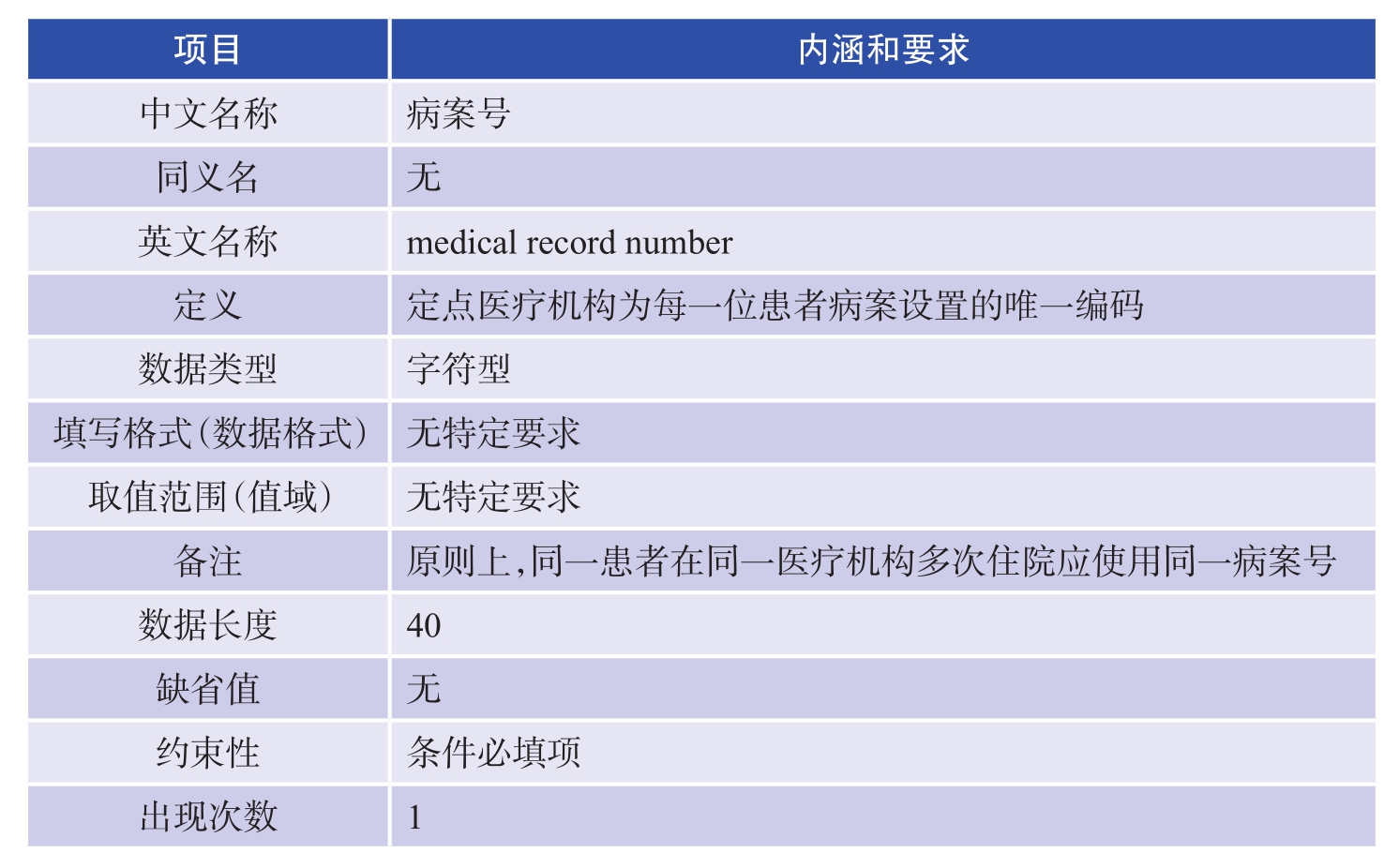 | 项目 | 内涵和要求 |
|---|---|
| 中文名称 | 病案号 |
| 同义名 | 无 |
| 英文名称 | medical record number |
| 定义 | 定点医疗机构为每一位患者病案设置的唯一编码 |
| 数据类型 | 字符型 |
| 填写格式(数据格式) | 无特定要求 |
| 取值范围(值域) | 无特定要求 |
| 备注 | 原则上,同一患者在同一医疗机构多次住院应使用同一病案号 |
| 数据长度 | 40 |
| 缺省值 | 无 |
| 约束性 | 条件必填项 |
| 出现次数 | 1 |